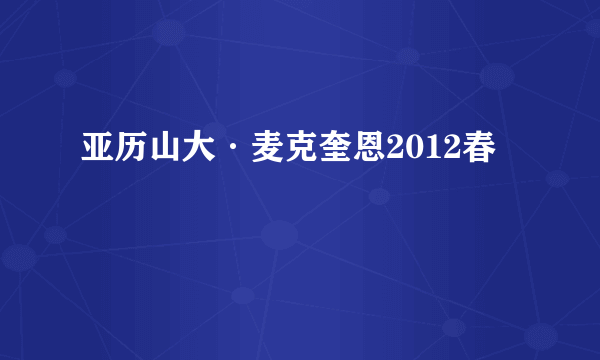 亚历山大·麦克奎恩2012春